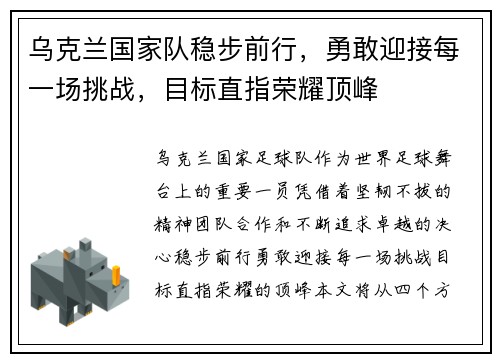 乌克兰国家队稳步前行，勇敢迎接每一场挑战，目标直指荣耀顶峰

乌克兰国家足球队作为世界足球舞台上的重要一员凭借着坚韧不拔的精神团队合作和不断追求卓越的决心稳步前行勇敢迎接每一场挑战目标直指荣耀的顶峰本文将从四个方